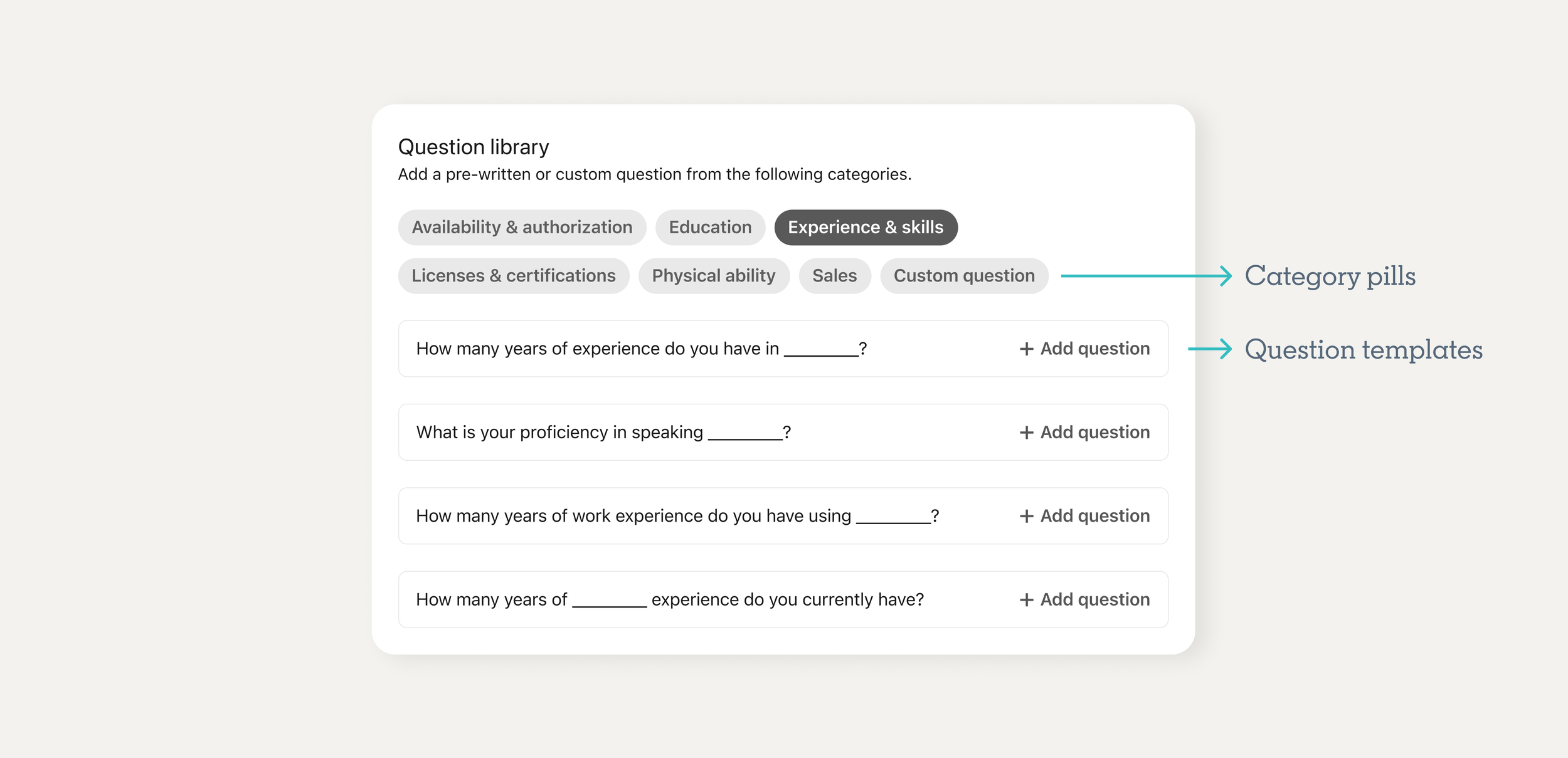 Question library
Add a pre-written or custom question from the following categories.

Availability & authorization
Education
Experience & skills
Licenses & certifications
Physical ability
Sales
Custom question

Category pills

How many years of experience do you have in ________? + Add question

Question templates

What is your proficiency in speaking ________? + Add question

How many years of work experience do you have using ________? + Add question

How many years of ________ experience do you currently have? + Add question